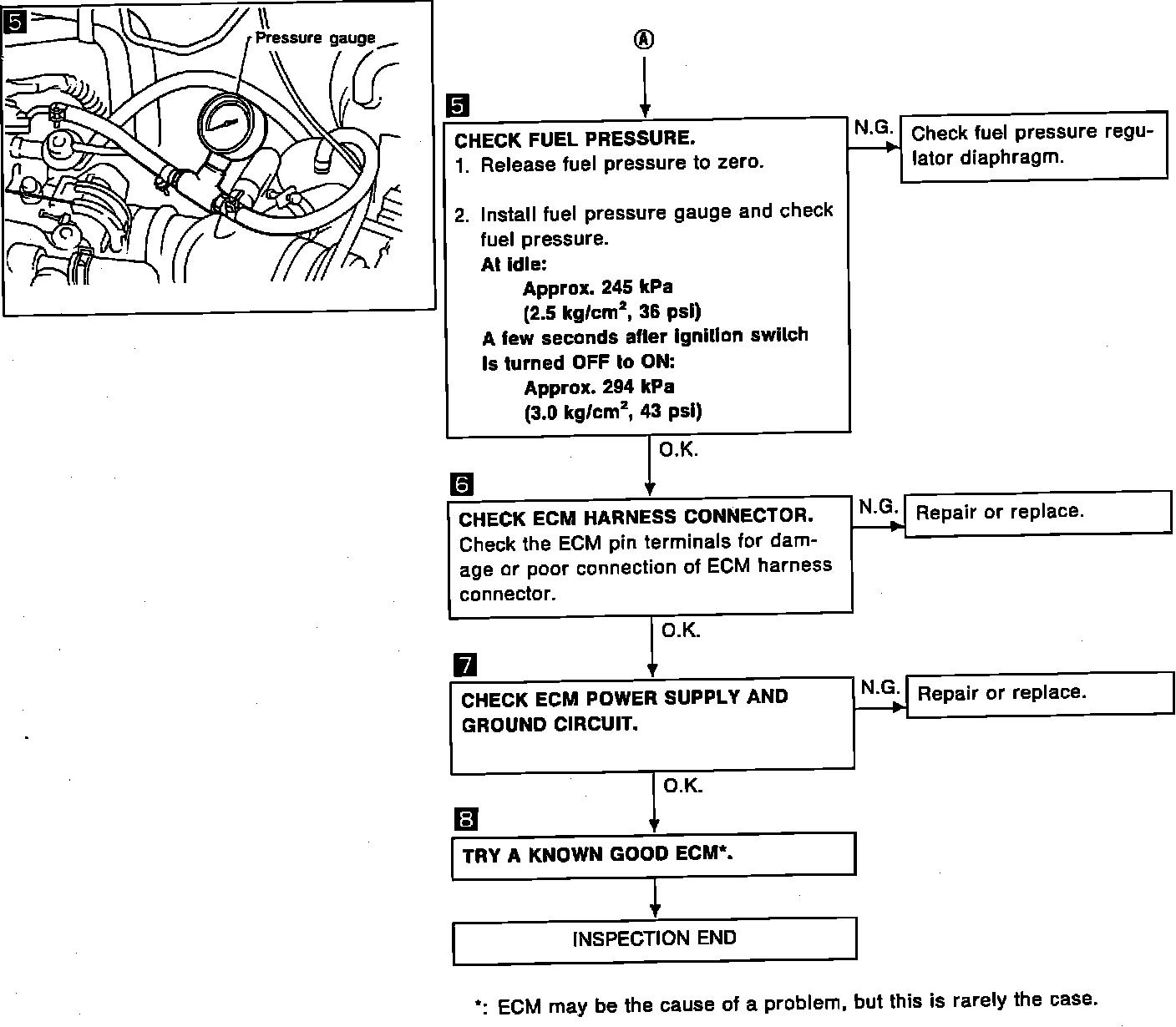 5

Pressure gauge

Ⓐ

5

CHECK FUEL PRESSURE.
1. Release fuel pressure to zero.

2. Install fuel pressure gauge and check fuel pressure.
At idle:
Approx. 245 kPa
(2.5 kg/cm$^2$, 36 psi)
A few seconds after ignition switch is turned OFF to ON:
Approx. 294 kPa
(3.0 kg/cm$^2$, 43 psi)

N.G.

Check fuel pressure regulator diaphragm.

O.K.

6

CHECK ECM HARNESS CONNECTOR.
Check the ECM pin terminals for damage or poor connection of ECM harness connector.

N.G.

Repair or replace.

O.K.

7

CHECK ECM POWER SUPPLY AND GROUND CIRCUIT.

N.G.

Repair or replace.

O.K.

8

TRY A KNOWN GOOD ECM*.

INSPECTION END

*: ECM may be the cause of a problem, but this is rarely the case.